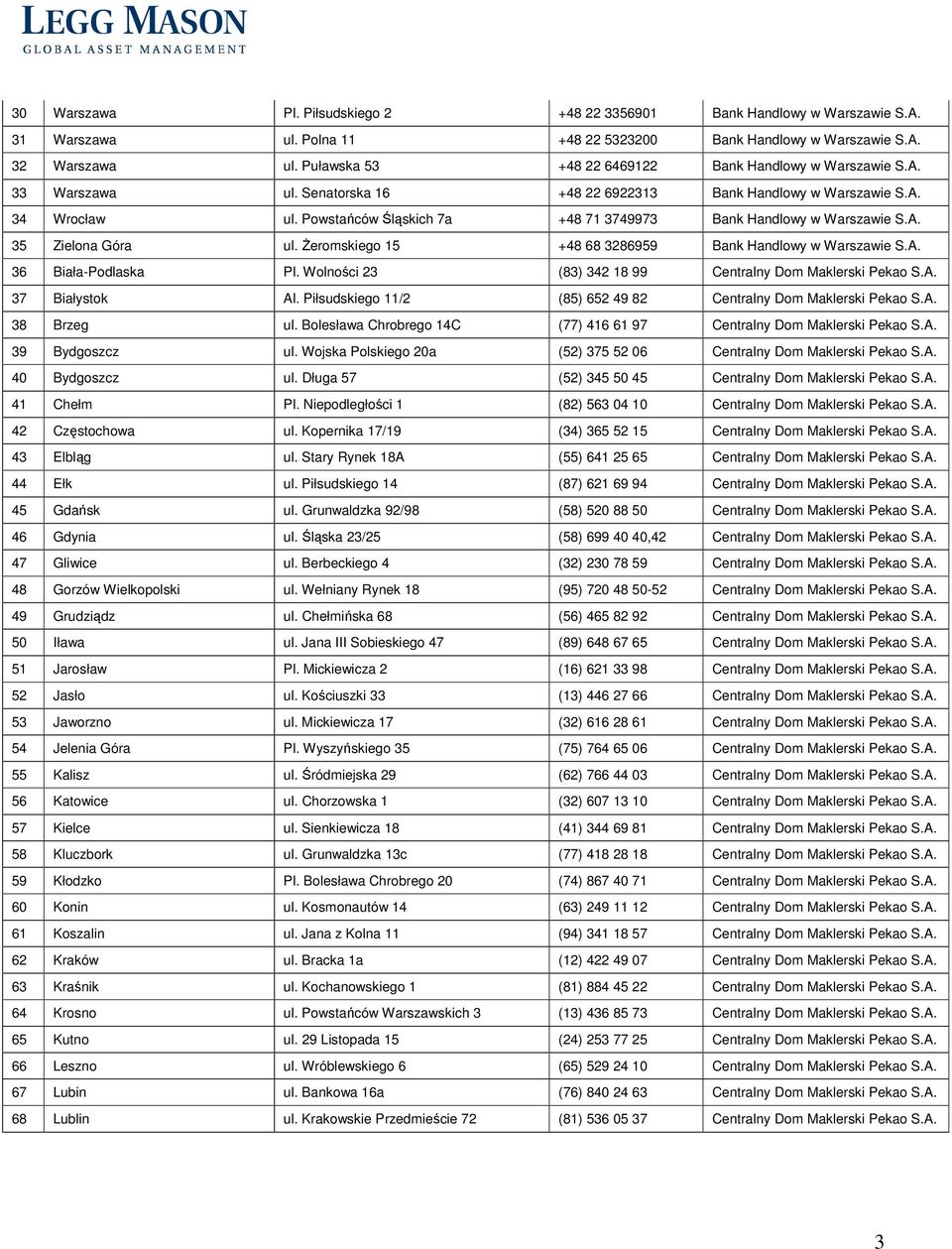 LEGG MASON
GLOBAL ASSET MANAGEMENT

| | | | | |
|---|---|---|---|---|
| 30 | Warszawa | Pl. Piłsudskiego 2 | +48 22 3356901 | Bank Handlowy w Warszawie S.A. |
| 31 | Warszawa | ul. Polna 11 | +48 22 5323200 | Bank Handlowy w Warszawie S.A. |
| 32 | Warszawa | ul. Puławska 53 | +48 22 6469122 | Bank Handlowy w Warszawie S.A. |
| 33 | Warszawa | ul. Senatorska 16 | +48 22 6922313 | Bank Handlowy w Warszawie S.A. |
| 34 | Wrocław | ul. Powstańców Śląskich 7a | +48 71 3749973 | Bank Handlowy w Warszawie S.A. |
| 35 | Zielona Góra | ul. Żeromskiego 15 | +48 68 3286959 | Bank Handlowy w Warszawie S.A. |
| 36 | Biała-Podlaska | Pl. Wolności 23 | (83) 342 18 99 | Centralny Dom Maklerski Pekao S.A. |
| 37 | Białystok | Al. Piłsudskiego 11/2 | (85) 652 49 82 | Centralny Dom Maklerski Pekao S.A. |
| 38 | Brzeg | ul. Bolesława Chrobrego 14C | (77) 416 61 97 | Centralny Dom Maklerski Pekao S.A. |
| 39 | Bydgoszcz | ul. Wojska Polskiego 20a | (52) 375 52 06 | Centralny Dom Maklerski Pekao S.A. |
| 40 | Bydgoszcz | ul. Długa 57 | (52) 345 50 45 | Centralny Dom Maklerski Pekao S.A. |
| 41 | Chełm | Pl. Niepodległości 1 | (82) 563 04 10 | Centralny Dom Maklerski Pekao S.A. |
| 42 | Częstochowa | ul. Kopernika 17/19 | (34) 365 52 15 | Centralny Dom Maklerski Pekao S.A. |
| 43 | Elbląg | ul. Stary Rynek 18A | (55) 641 25 65 | Centralny Dom Maklerski Pekao S.A. |
| 44 | Ełk | ul. Piłsudskiego 14 | (87) 621 69 94 | Centralny Dom Maklerski Pekao S.A. |
| 45 | Gdańsk | ul. Grunwaldzka 92/98 | (58) 520 88 50 | Centralny Dom Maklerski Pekao S.A. |
| 46 | Gdynia | ul. Śląska 23/25 | (58) 699 40 40,42 | Centralny Dom Maklerski Pekao S.A. |
| 47 | Gliwice | ul. Berbeckiego 4 | (32) 230 78 59 | Centralny Dom Maklerski Pekao S.A. |
| 48 | Gorzów Wielkopolski | ul. Wełniany Rynek 18 | (95) 720 48 50-52 | Centralny Dom Maklerski Pekao S.A. |
| 49 | Grudziądz | ul. Chełmińska 68 | (56) 465 82 92 | Centralny Dom Maklerski Pekao S.A. |
| 50 | Iława | ul. Jana III Sobieskiego 47 | (89) 648 67 65 | Centralny Dom Maklerski Pekao S.A. |
| 51 | Jarosław | Pl. Mickiewicza 2 | (16) 621 33 98 | Centralny Dom Maklerski Pekao S.A. |
| 52 | Jasło | ul. Kościuszki 33 | (13) 446 27 66 | Centralny Dom Maklerski Pekao S.A. |
| 53 | Jaworzno | ul. Mickiewicza 17 | (32) 616 28 61 | Centralny Dom Maklerski Pekao S.A. |
| 54 | Jelenia Góra | Pl. Wyszyńskiego 35 | (75) 764 65 06 | Centralny Dom Maklerski Pekao S.A. |
| 55 | Kalisz | ul. Śródmiejska 29 | (62) 766 44 03 | Centralny Dom Maklerski Pekao S.A. |
| 56 | Katowice | ul. Chorzowska 1 | (32) 607 13 10 | Centralny Dom Maklerski Pekao S.A. |
| 57 | Kielce | ul. Sienkiewicza 18 | (41) 344 69 81 | Centralny Dom Maklerski Pekao S.A. |
| 58 | Kluczbork | ul. Grunwaldzka 13c | (77) 418 28 18 | Centralny Dom Maklerski Pekao S.A. |
| 59 | Kłodzko | Pl. Bolesława Chrobrego 20 | (74) 867 40 71 | Centralny Dom Maklerski Pekao S.A. |
| 60 | Konin | ul. Kosmonautów 14 | (63) 249 11 12 | Centralny Dom Maklerski Pekao S.A. |
| 61 | Koszalin | ul. Jana z Kolna 11 | (94) 341 18 57 | Centralny Dom Maklerski Pekao S.A. |
| 62 | Kraków | ul. Bracka 1a | (12) 422 49 07 | Centralny Dom Maklerski Pekao S.A. |
| 63 | Kraśnik | ul. Kochanowskiego 1 | (81) 884 45 22 | Centralny Dom Maklerski Pekao S.A. |
| 64 | Krosno | ul. Powstańców Warszawskich 3 | (13) 436 85 73 | Centralny Dom Maklerski Pekao S.A. |
| 65 | Kutno | ul. 29 Listopada 15 | (24) 253 77 25 | Centralny Dom Maklerski Pekao S.A. |
| 66 | Leszno | ul. Wróblewskiego 6 | (65) 529 24 10 | Centralny Dom Maklerski Pekao S.A. |
| 67 | Lubin | ul. Bankowa 16a | (76) 840 24 63 | Centralny Dom Maklerski Pekao S.A. |
| 68 | Lublin | ul. Krakowskie Przedmieście 72 | (81) 536 05 37 | Centralny Dom Maklerski Pekao S.A. |

3